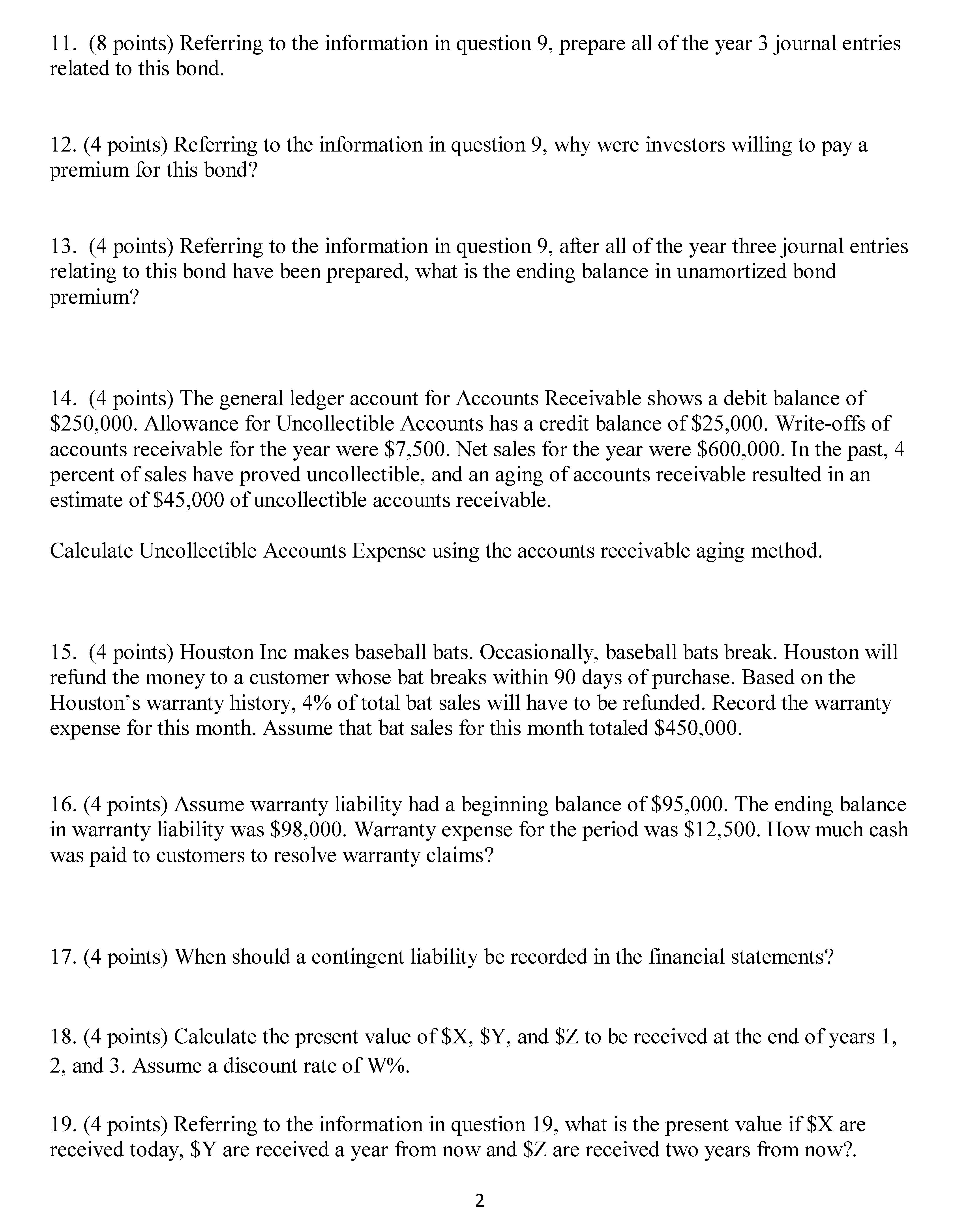 11. (8 points) Referring to the information in question 9, prepare all of the year 3 journal entries related to this bond.

12. (4 points) Referring to the information in question 9, why were investors willing to pay a premium for this bond?

13. (4 points) Referring to the information in question 9, after all of the year three journal entries relating to this bond have been prepared, what is the ending balance in unamortized bond premium?

14. (4 points) The general ledger account for Accounts Receivable shows a debit balance of \$250,000. Allowance for Uncollectible Accounts has a credit balance of \$25,000. Write-offs of accounts receivable for the year were \$7,500. Net sales for the year were \$600,000. In the past, 4 percent of sales have proved uncollectible, and an aging of accounts receivable resulted in an estimate of \$45,000 of uncollectible accounts receivable.

Calculate Uncollectible Accounts Expense using the accounts receivable aging method.

15. (4 points) Houston Inc makes baseball bats. Occasionally, baseball bats break. Houston will refund the money to a customer whose bat breaks within 90 days of purchase. Based on the Houston’s warranty history, 4% of total bat sales will have to be refunded. Record the warranty expense for this month. Assume that bat sales for this month totaled \$450,000.

16. (4 points) Assume warranty liability had a beginning balance of \$95,000. The ending balance in warranty liability was \$98,000. Warranty expense for the period was \$12,500. How much cash was paid to customers to resolve warranty claims?

17. (4 points) When should a contingent liability be recorded in the financial statements?

18. (4 points) Calculate the present value of \$X, \$Y, and \$Z to be received at the end of years 1, 2, and 3. Assume a discount rate of W%.

19. (4 points) Referring to the information in question 19, what is the present value if \$X are received today, \$Y are received a year from now and \$Z are received two years from now?.

2